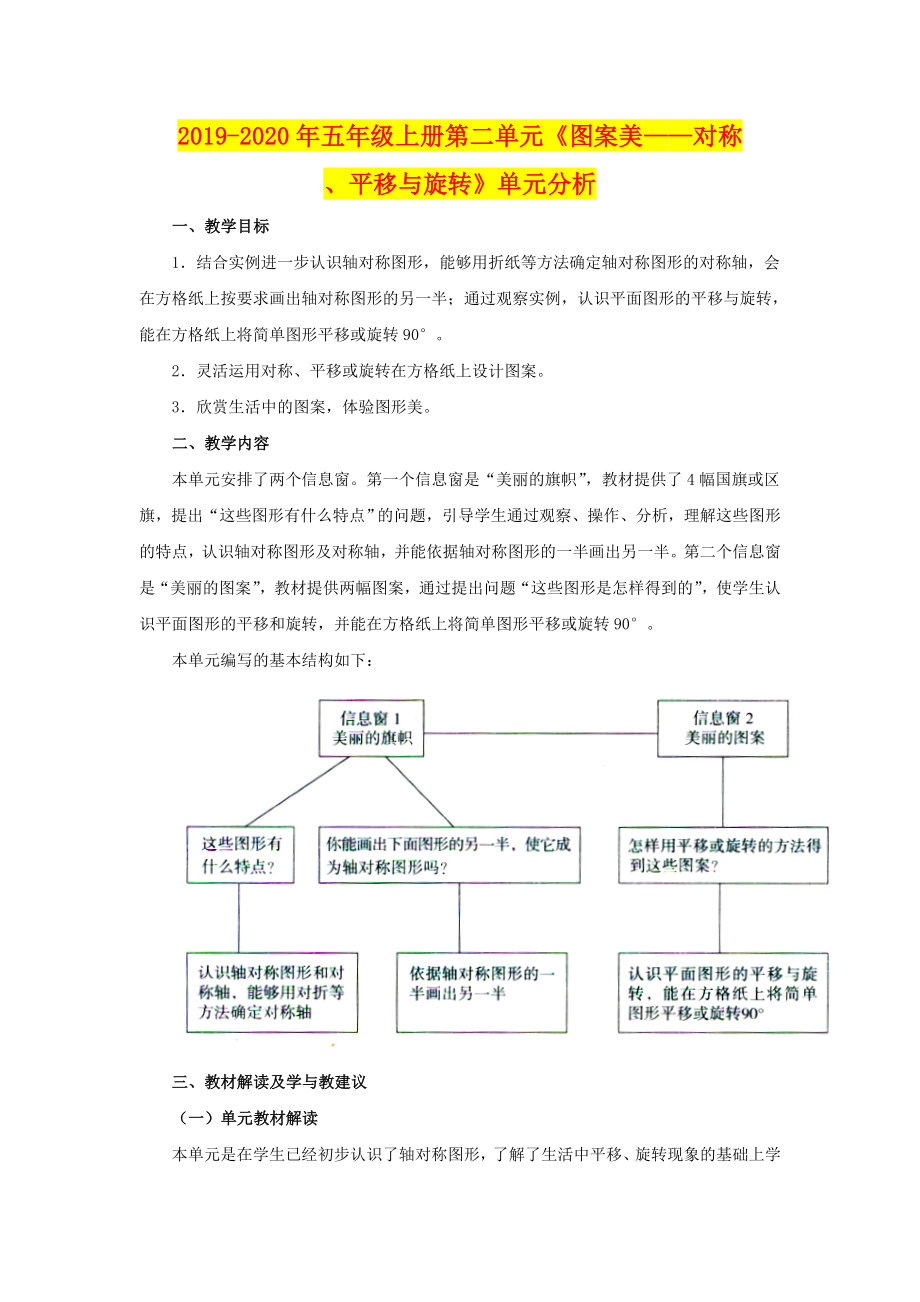 2019-2020年五年级上册第二单元《图案美——对称、平移与旋转》单元分析

一、教学目标

1．结合实例进一步认识轴对称图形，能够用折纸等方法确定轴对称图形的对称轴，会在方格纸上按要求画出轴对称图形的另一半；通过观察实例，认识平面图形的平移与旋转，能在方格纸上将简单图形平移或旋转90°。

2．灵活运用对称、平移或旋转在方格纸上设计图案。

3．欣赏生活中的图案，体验图形美。

二、教学内容

本单元安排了两个信息窗。第一个信息窗是“美丽的旗帜”，教材提供了4幅国旗或区旗，提出“这些图形有什么特点”的问题，引导学生通过观察、操作、分析，理解这些图形的特点，认识轴对称图形及对称轴，并能依据轴对称图形的一半画出另一半。第二个信息窗是“美丽的图案”，教材提供两幅图案，通过提出问题“这些图形是怎样得到的”，使学生认识平面图形的平移和旋转，并能在方格纸上将简单图形平移或旋转90°。

本单元编写的基本结构如下：

信息窗1 美丽的旗帜

信息窗2 美丽的图案

这些图形有什么特点？

你能画出下面图形的另一半，使它成为轴对称图形吗？

怎样用平移或旋转的方法得到这些图案？

认识轴对称图形和对称轴，能够用对折等方法确定对称轴

依据轴对称图形的一半画出另一半

认识平面图形的平移与旋转，能在方格纸上将简单图形平移或旋转90°

三、教材解读及学与教建议

（一）单元教材解读

本单元是在学生已经初步认识了轴对称图形，了解了生活中平移、旋转现象的基础上学